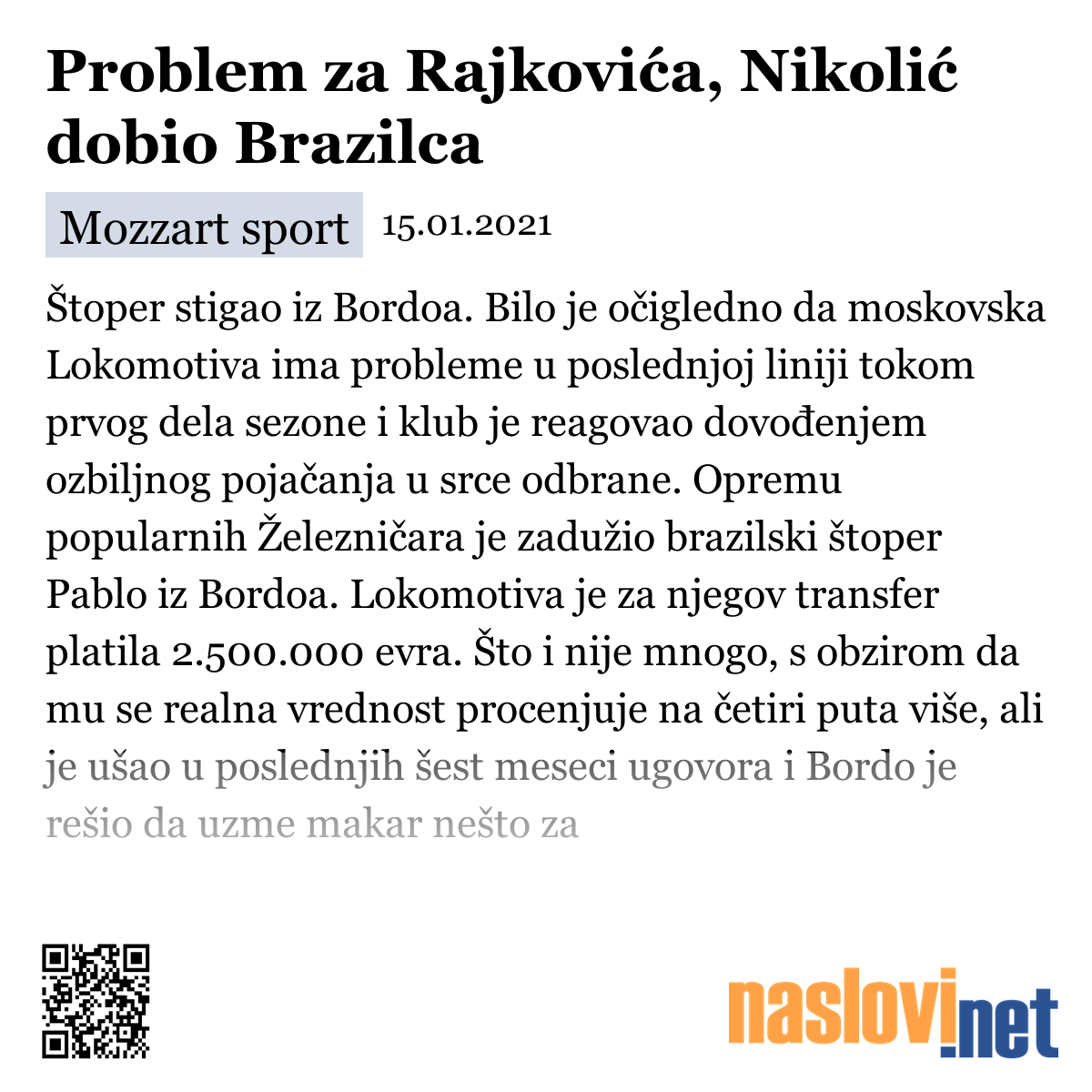 Problem za Rajkovića, Nikolić dobio Brazilca

Mozzart sport 15.01.2021

Štoper stigao iz Bordoa. Bilo je očigledno da moskovska Lokomotiva ima probleme u poslednjoj liniji tokom prvog dela sezone i klub je reagovao dovođenjem ozbiljnog pojačanja u srce odbrane. Opremu popularnih Železničara je zadužio brazilski štoper Pablo iz Bordoa. Lokomotiva je za njegov transfer platila 2.500.000 evra. Što i nije mnogo, s obzirom da mu se realna vrednost procenjuje na četiri puta više, ali je ušao u poslednjih šest meseci ugovora i Bordo je rešio da uzme makar nešto za

naslovi.net